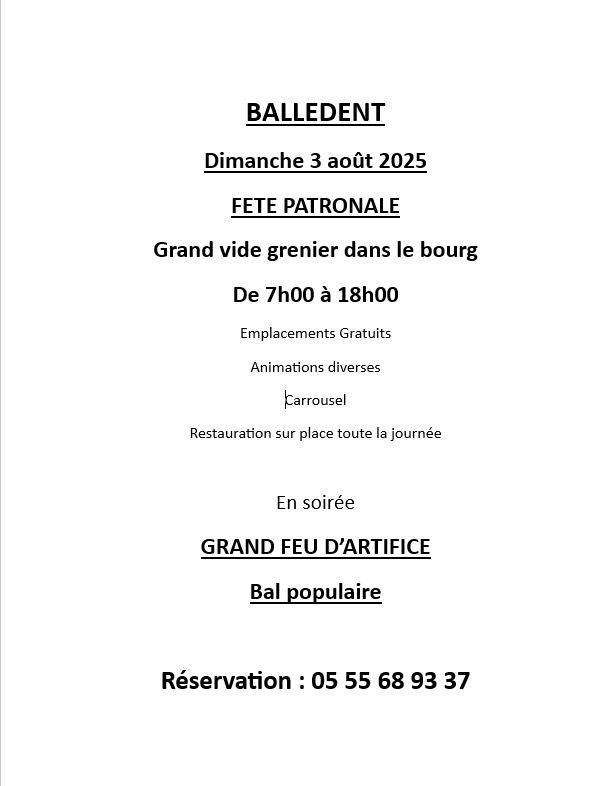 BALLEDENT

Dimanche 3 août 2025

FETE PATRONALE

Grand vide grenier dans le bourg

De 7h00 à 18h00

Emplacements Gratuits

Animations diverses

Carrousel

Restauration sur place toute la journée

En soirée

GRAND FEU D'ARTIFICE

Bal populaire

Réservation : 05 55 68 93 37